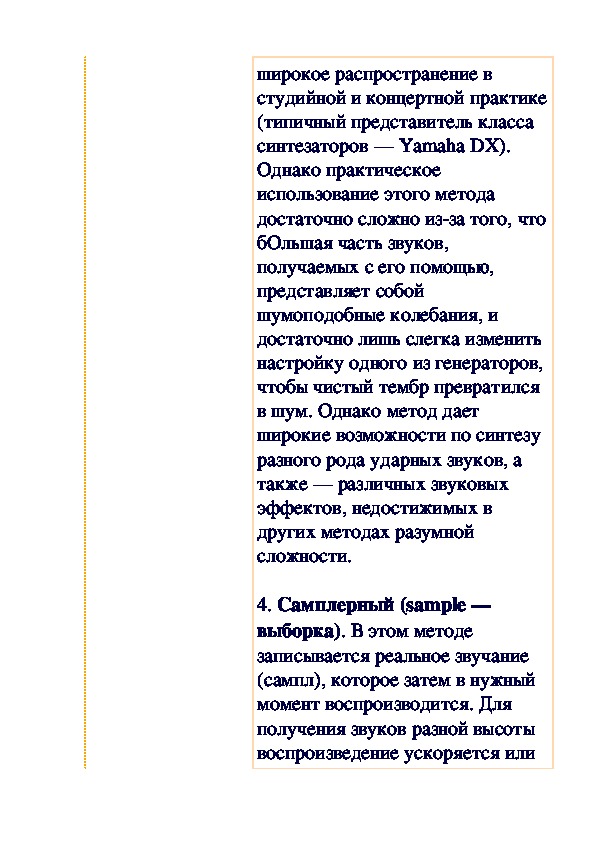 широкое распространение в студийной и концертной практике (типичный представитель класса синтезаторов — Yamaha DX). Однако практическое использование этого метода достаточно сложно из-за того, что бОльшая часть звуков, получаемых с его помощью, представляет собой шумоподобные колебания, и достаточно лишь слегка изменить настройку одного из генераторов, чтобы чистый тембр превратился в шум. Однако метод дает широкие возможности по синтезу разного рода ударных звуков, а также — различных звуковых эффектов, недостижимых в других методах разумной сложности.

4. Самплерный (sample — выборка). В этом методе записывается реальное звучание (сампл), которое затем в нужный момент воспроизводится. Для получения звуков разной высоты воспроизведение ускоряется или